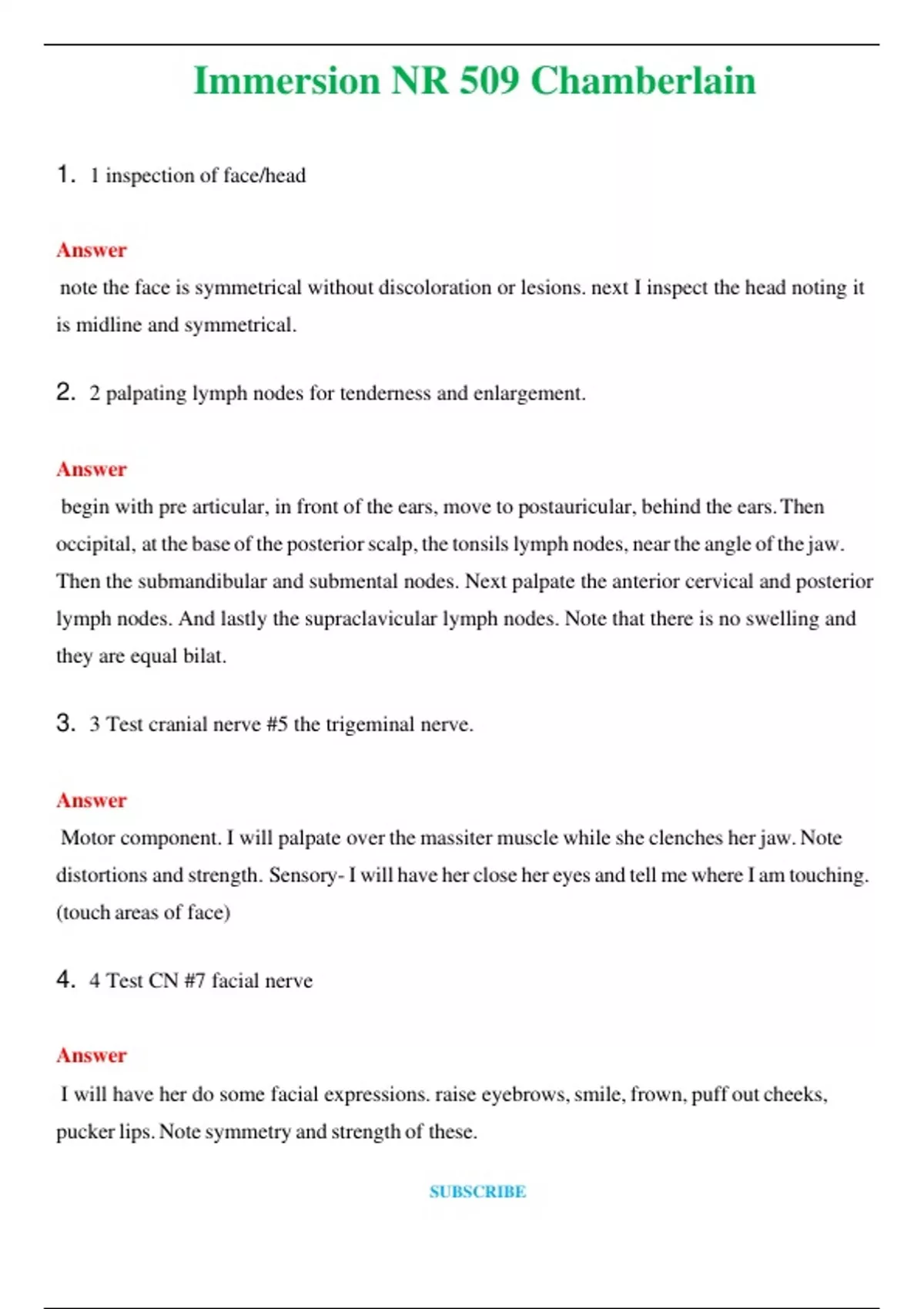 Immersion NR 509 Chamberlain

1. 1 inspection of face/head

Answer
note the face is symmetrical without discoloration or lesions. next I inspect the head noting it is midline and symmetrical.

2. 2 palpating lymph nodes for tenderness and enlargement.

Answer
begin with pre articular, in front of the ears, move to postauricular, behind the ears. Then occipital, at the base of the posterior scalp, the tonsils lymph nodes, near the angle of the jaw. Then the submandibular and submental nodes. Next palpate the anterior cervical and posterior lymph nodes. And lastly the supraclavicular lymph nodes. Note that there is no swelling and they are equal bilat.

3. 3 Test cranial nerve #5 the trigeminal nerve.

Answer
Motor component. I will palpate over the massiter muscle while she clenches her jaw. Note distortions and strength. Sensory- I will have her close her eyes and tell me where I am touching. (touch areas of face)

4. 4 Test CN #7 facial nerve

Answer
I will have her do some facial expressions. raise eyebrows, smile, frown, puff out cheeks, pucker lips. Note symmetry and strength of these.

SUBSCRIBE